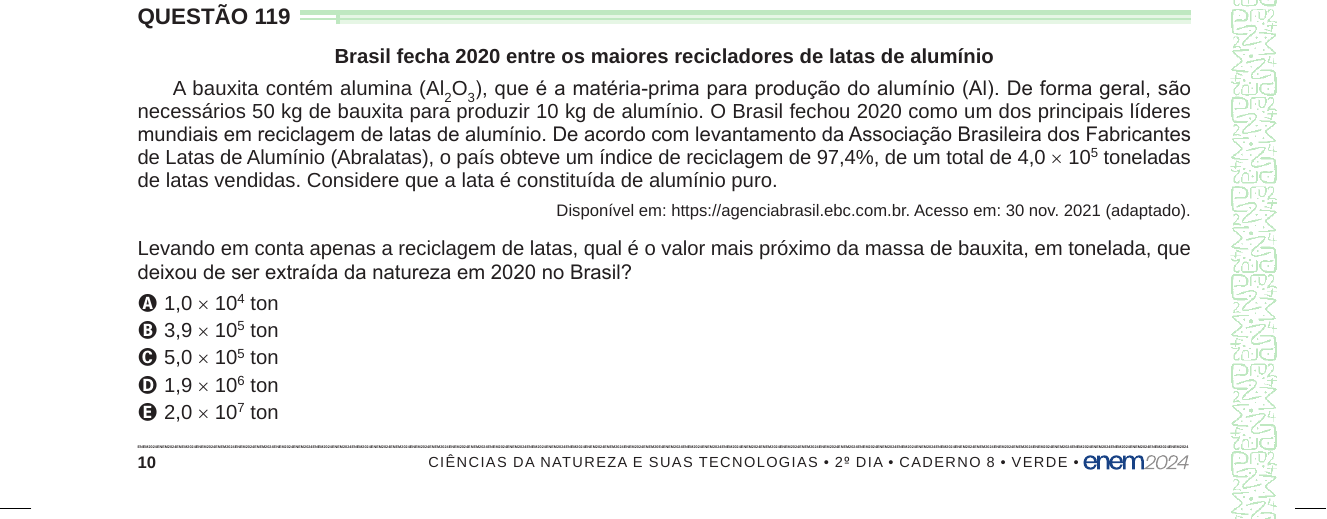 QUESTÃO 119

Brasil fecha 2020 entre os maiores recicladores de latas de alumínio

A bauxita contém alumina ($Al_2O_3$), que é a matéria-prima para produção do alumínio (Al). De forma geral, são necessários 50 kg de bauxita para produzir 10 kg de alumínio. O Brasil fechou 2020 como um dos principais líderes mundiais em reciclagem de latas de alumínio. De acordo com levantamento da Associação Brasileira dos Fabricantes de Latas de Alumínio (Abralatas), o país obteve um índice de reciclagem de 97,4%, de um total de $4,0 \times 10^5$ toneladas de latas vendidas. Considere que a lata é constituída de alumínio puro.

Disponível em: https://agenciabrasil.ebc.com.br. Acesso em: 30 nov. 2021 (adaptado).

Levando em conta apenas a reciclagem de latas, qual é o valor mais próximo da massa de bauxita, em tonelada, que deixou de ser extraída da natureza em 2020 no Brasil?

A $1,0 \times 10^4$ ton
B $3,9 \times 10^5$ ton
C $5,0 \times 10^5$ ton
D $1,9 \times 10^6$ ton
E $2,0 \times 10^7$ ton

10 CIÊNCIAS DA NATUREZA E SUAS TECNOLOGIAS • 2º DIA • CADERNO 8 • VERDE • enem2024